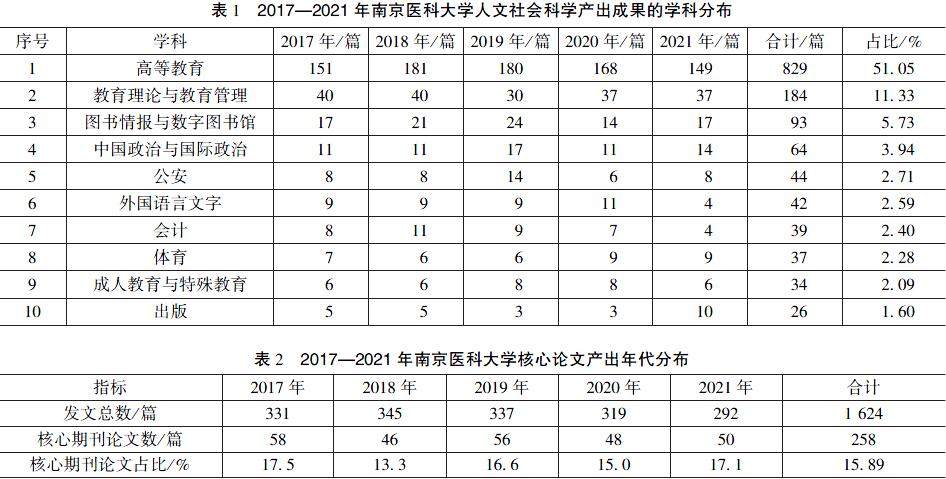 表1 2017—2021年南京医科大学人文社会科学产出成果的学科分布

| 序号 | 学科 | 2017年/篇 | 2018年/篇 | 2019年/篇 | 2020年/篇 | 2021年/篇 | 合计/篇 | 占比/% |
|---|---|---|---|---|---|---|---|---|
| 1 | 高等教育 | 151 | 181 | 180 | 168 | 149 | 829 | 51.05 |
| 2 | 教育理论与教育管理 | 40 | 40 | 30 | 37 | 37 | 184 | 11.33 |
| 3 | 图书情报与数字图书馆 | 17 | 21 | 24 | 14 | 17 | 93 | 5.73 |
| 4 | 中国政治与国际政治 | 11 | 11 | 17 | 11 | 14 | 64 | 3.94 |
| 5 | 公安 | 8 | 8 | 14 | 6 | 8 | 44 | 2.71 |
| 6 | 外国语言文字 | 9 | 9 | 9 | 11 | 4 | 42 | 2.59 |
| 7 | 会计 | 8 | 11 | 9 | 7 | 4 | 39 | 2.40 |
| 8 | 体育 | 7 | 6 | 6 | 9 | 9 | 37 | 2.28 |
| 9 | 成人教育与特殊教育 | 6 | 6 | 8 | 8 | 6 | 34 | 2.09 |
| 10 | 出版 | 5 | 5 | 3 | 3 | 10 | 26 | 1.60 |

表2 2017—2021年南京医科大学核心论文产出年代分布

| 指标 | 2017年 | 2018年 | 2019年 | 2020年 | 2021年 | 合计 |
|---|---|---|---|---|---|---|
| 发文总数/篇 | 331 | 345 | 337 | 319 | 292 | 1 624 |
| 核心期刊论文数/篇 | 58 | 46 | 56 | 48 | 50 | 258 |
| 核心期刊论文占比/% | 17.5 | 13.3 | 16.6 | 15.0 | 17.1 | 15.89 |